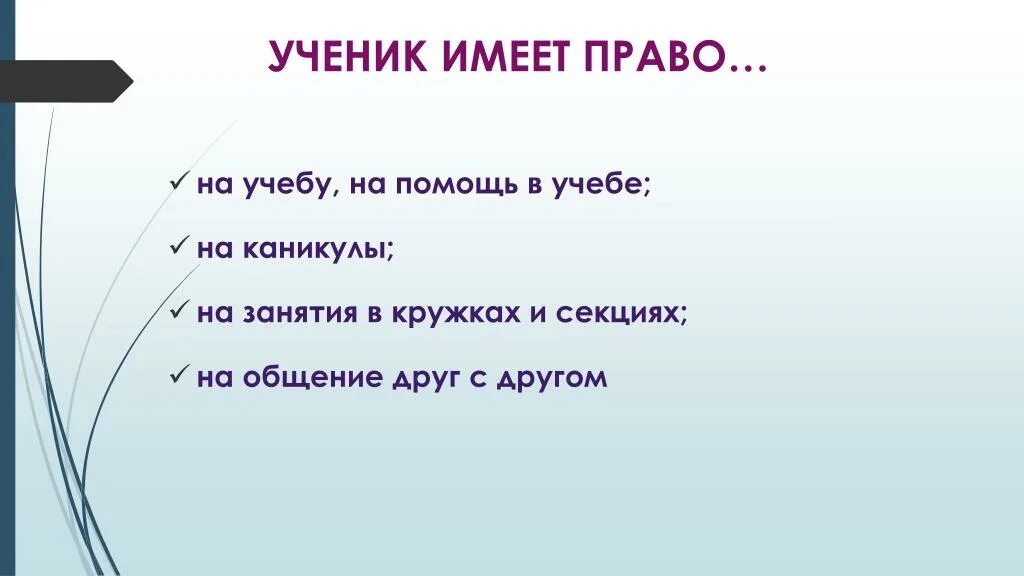 УЧЕНИК ИМЕЕТ ПРАВО…

✓ на учебу, на помощь в учебе;

✓ на каникулы;

✓ на занятия в кружках и секциях;

✓ на общение друг с другом